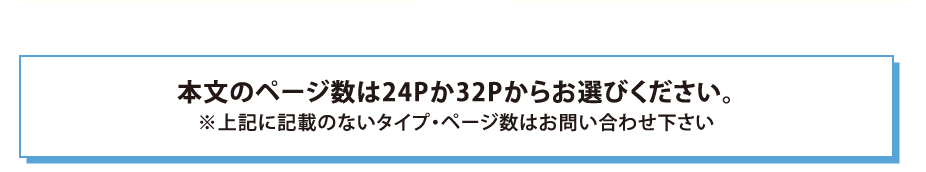 本文のページ数は24Pか32Pからお選びください。
※上記に記載のないタイプ・ページ数はお問い合わせ下さい